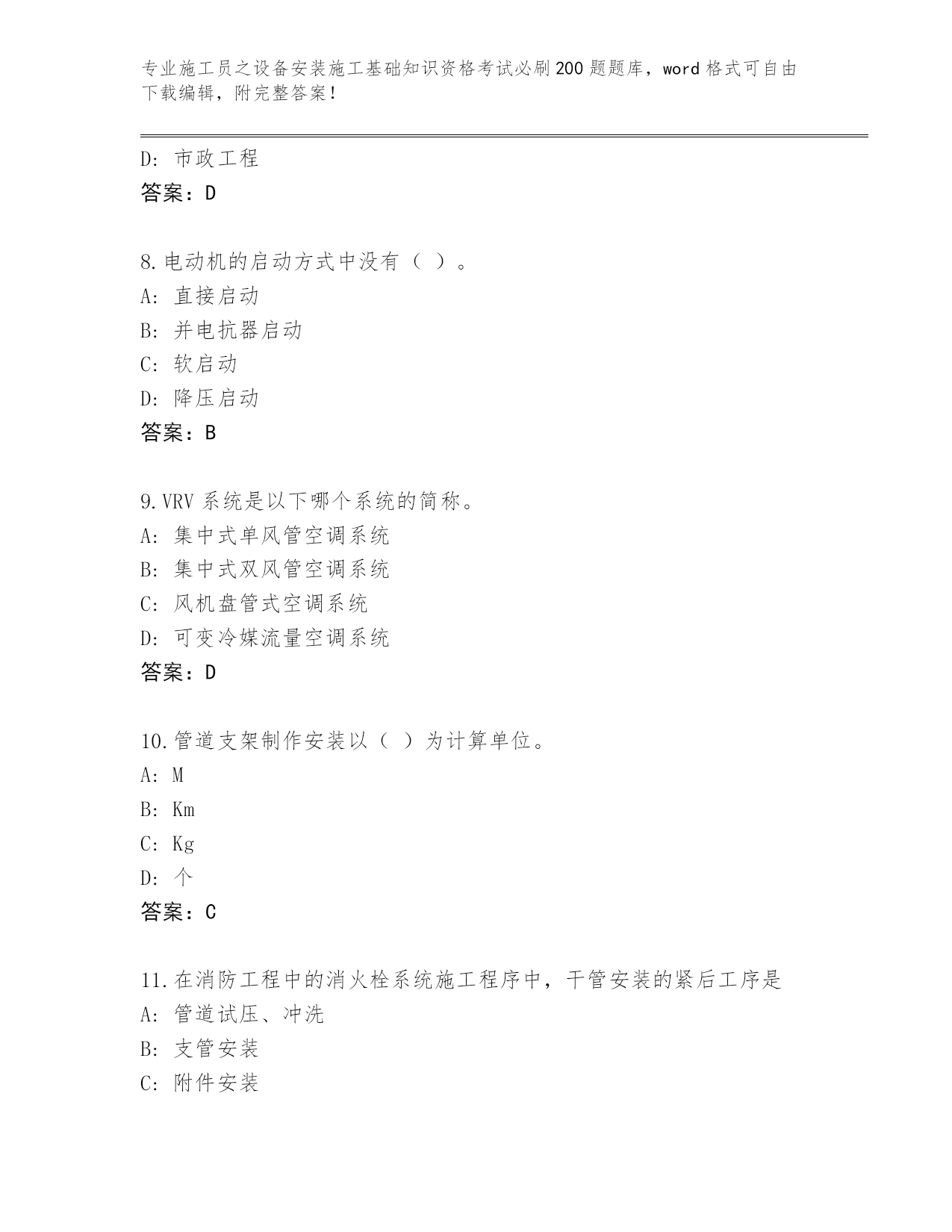 专业施工员之设备安装施工基础知识资格考试必刷200题题库，word格式可自由下载编辑，附完整答案！

D: 市政工程
答案：D

8.电动机的启动方式中没有（ ）。
A: 直接启动
B: 并电抗器启动
C: 软启动
D: 降压启动
答案：B

9.VRV系统是以下哪个系统的简称。
A: 集中式单风管空调系统
B: 集中式双风管空调系统
C: 风机盘管式空调系统
D: 可变冷媒流量空调系统
答案：D

10.管道支架制作安装以（ ）为计算单位。
A: M
B: Km
C: Kg
D: 个
答案：C

11.在消防工程中的消火栓系统施工程序中，干管安装的紧后工序是
A: 管道试压、冲洗
B: 支管安装
C: 附件安装